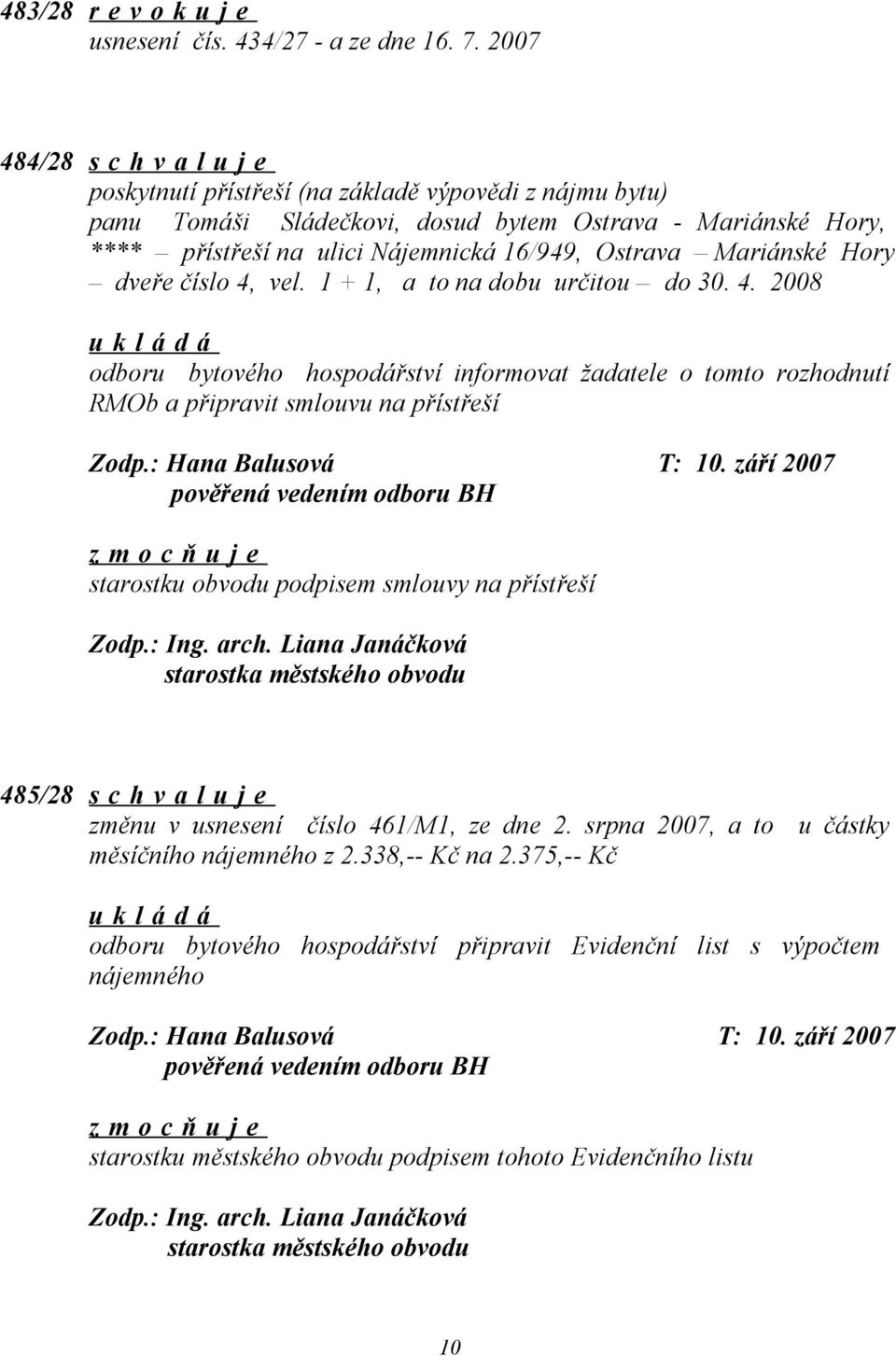 483/28 r e v o k u j e
usnesení čís. 434/27 - a ze dne 16. 7. 2007

484/28 s c h v a l u j e
poskytnutí přístřeší (na základě výpovědi z nájmu bytu) panu Tomáši Sládečkovi, dosud bytem Ostrava - Mariánské Hory, **** – přístřeší na ulici Nájemnická 16/949, Ostrava – Mariánské Hory – dveře číslo 4, vel. 1 + 1, a to na dobu určitou – do 30. 4. 2008

u k l á d á
odboru bytového hospodářství informovat žadatele o tomto rozhodnutí RMOb a připravit smlouvu na přístřeší

Zodp.: Hana Balusová T: 10. září 2007
pověřená vedením odboru BH

z m o c ň u j e
starostku obvodu podpisem smlouvy na přístřeší

Zodp.: Ing. arch. Liana Janáčková
starostka městského obvodu

485/28 s c h v a l u j e
změnu v usnesení číslo 461/M1, ze dne 2. srpna 2007, a to u částky měsíčního nájemného z 2.338,-- Kč na 2.375,-- Kč

u k l á d á
odboru bytového hospodářství připravit Evidenční list s výpočtem nájemného

Zodp.: Hana Balusová T: 10. září 2007
pověřená vedením odboru BH

z m o c ň u j e
starostku městského obvodu podpisem tohoto Evidenčního listu

Zodp.: Ing. arch. Liana Janáčková
starostka městského obvodu

10